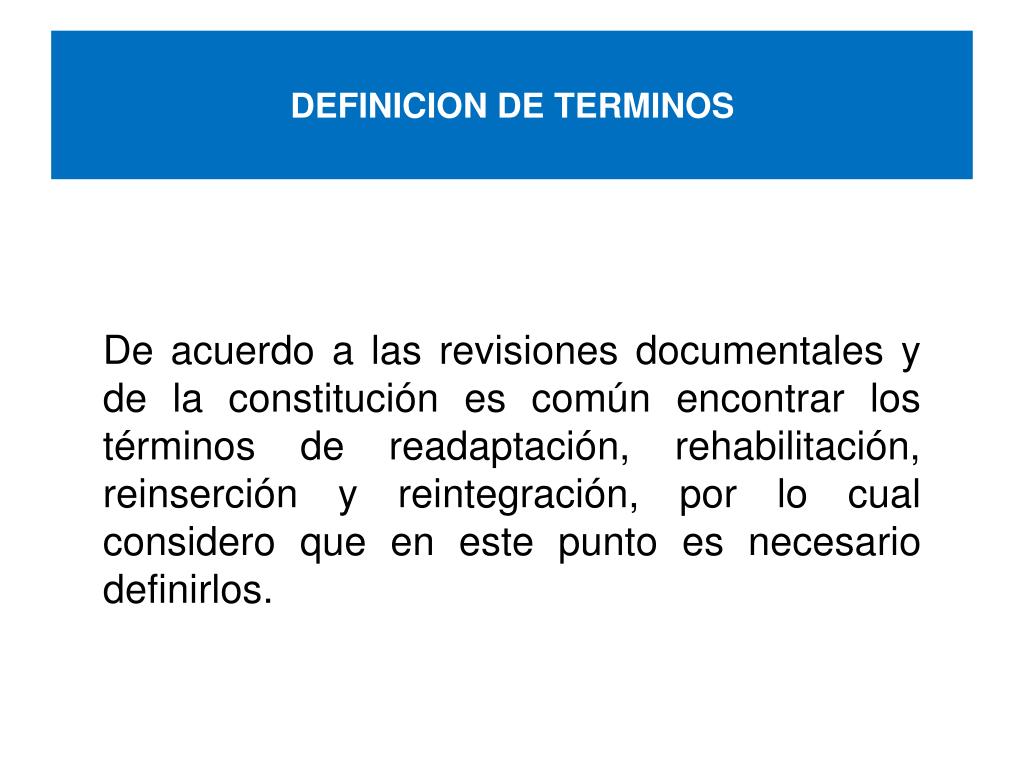 DEFINICION DE TERMINOS

De acuerdo a las revisiones documentales y de la constitución es común encontrar los términos de readaptación, rehabilitación, reinserción y reintegración, por lo cual considero que en este punto es necesario definirlos.